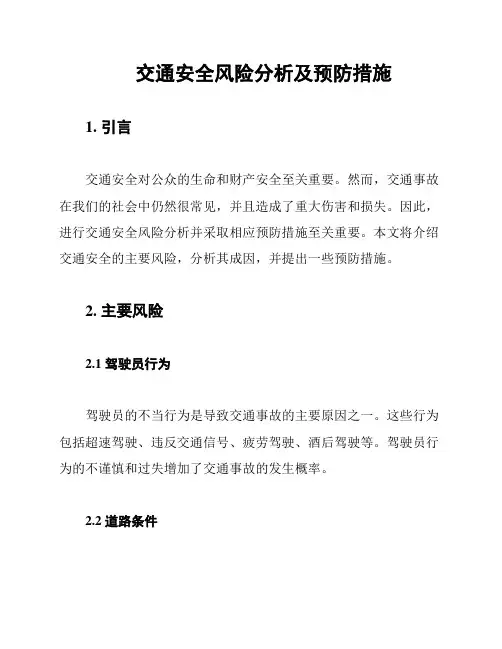 交通安全风险分析及预防措施

1. 引言

交通安全对公众的生命和财产安全至关重要。然而，交通事故在我们的社会中仍然很常见，并且造成了重大伤害和损失。因此，进行交通安全风险分析并采取相应预防措施至关重要。本文将介绍交通安全的主要风险，分析其成因，并提出一些预防措施。

2. 主要风险

2.1 驾驶员行为

驾驶员的不当行为是导致交通事故的主要原因之一。这些行为包括超速驾驶、违反交通信号、疲劳驾驶、酒后驾驶等。驾驶员行为的不谨慎和过失增加了交通事故的发生概率。

2.2 道路条件